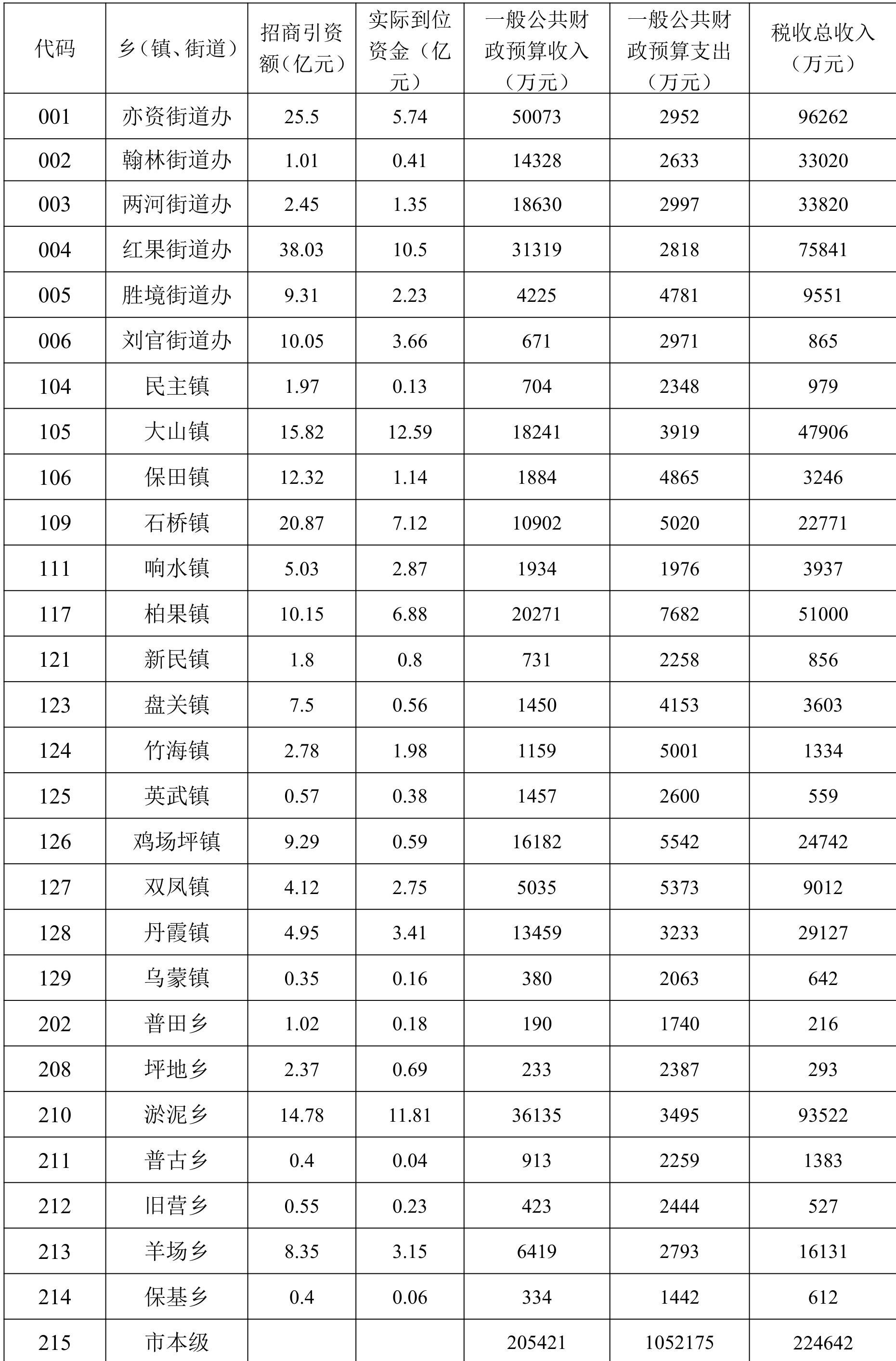 | 代码 | 乡（镇、街道） | 招商引资额（亿元） | 实际到位资金（亿元） | 一般公共财政预算收入（万元） | 一般公共财政预算支出（万元） | 税收总收入（万元） |
|---|---|---|---|---|---|---|
| 001 | 亦资街道办 | 25.5 | 5.74 | 50073 | 2952 | 96262 |
| 002 | 翰林街道办 | 1.01 | 0.41 | 14328 | 2633 | 33020 |
| 003 | 两河街道办 | 2.45 | 1.35 | 18630 | 2997 | 33820 |
| 004 | 红果街道办 | 38.03 | 10.5 | 31319 | 2818 | 75841 |
| 005 | 胜境街道办 | 9.31 | 2.23 | 4225 | 4781 | 9551 |
| 006 | 刘官街道办 | 10.05 | 3.66 | 671 | 2971 | 865 |
| 104 | 民主镇 | 1.97 | 0.13 | 704 | 2348 | 979 |
| 105 | 大山镇 | 15.82 | 12.59 | 18241 | 3919 | 47906 |
| 106 | 保田镇 | 12.32 | 1.14 | 1884 | 4865 | 3246 |
| 109 | 石桥镇 | 20.87 | 7.12 | 10902 | 5020 | 22771 |
| 111 | 响水镇 | 5.03 | 2.87 | 1934 | 1976 | 3937 |
| 117 | 柏果镇 | 10.15 | 6.88 | 20271 | 7682 | 51000 |
| 121 | 新民镇 | 1.8 | 0.8 | 731 | 2258 | 856 |
| 123 | 盘关镇 | 7.5 | 0.56 | 1450 | 4153 | 3603 |
| 124 | 竹海镇 | 2.78 | 1.98 | 1159 | 5001 | 1334 |
| 125 | 英武镇 | 0.57 | 0.38 | 1457 | 2600 | 559 |
| 126 | 鸡场坪镇 | 9.29 | 0.59 | 16182 | 5542 | 24742 |
| 127 | 双凤镇 | 4.12 | 2.75 | 5035 | 5373 | 9012 |
| 128 | 丹霞镇 | 4.95 | 3.41 | 13459 | 3233 | 29127 |
| 129 | 乌蒙镇 | 0.35 | 0.16 | 380 | 2063 | 642 |
| 202 | 普田乡 | 1.02 | 0.18 | 190 | 1740 | 216 |
| 208 | 坪地乡 | 2.37 | 0.69 | 233 | 2387 | 293 |
| 210 | 淤泥乡 | 14.78 | 11.81 | 36135 | 3495 | 93522 |
| 211 | 普古乡 | 0.4 | 0.04 | 913 | 2259 | 1383 |
| 212 | 旧营乡 | 0.55 | 0.23 | 423 | 2444 | 527 |
| 213 | 羊场乡 | 8.35 | 3.15 | 6419 | 2793 | 16131 |
| 214 | 保基乡 | 0.4 | 0.06 | 334 | 1442 | 612 |
| 215 | 市本级 | | | 205421 | 1052175 | 224642 |